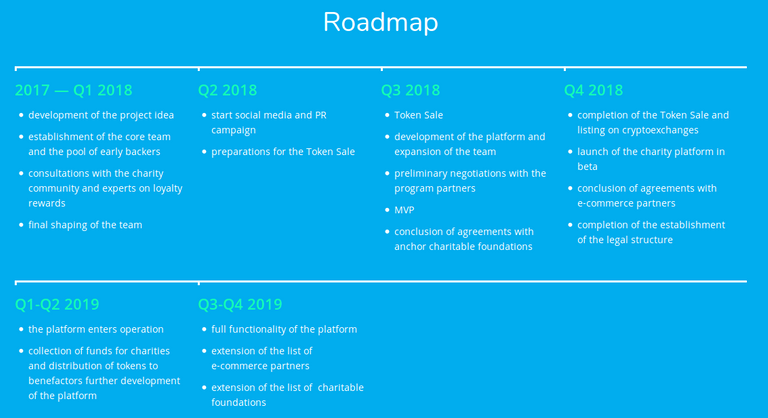 Roadmap

2017 — Q1 2018
- development of the project idea
- establishment of the core team and the pool of early backers
- consultations with the charity community and experts on loyalty rewards
- final shaping of the team

Q2 2018
- start social media and PR campaign
- preparations for the Token Sale

Q3 2018
- Token Sale
- development of the platform and expansion of the team
- preliminary negotiations with the program partners
- MVP
- conclusion of agreements with anchor charitable foundations

Q4 2018
- completion of the Token Sale and listing on cryptoexchanges
- launch of the charity platform in beta
- conclusion of agreements with e-commerce partners
- completion of the establishment of the legal structure

Q1-Q2 2019
- the platform enters operation
- collection of funds for charities and distribution of tokens to benefactors further development of the platform

Q3-Q4 2019
- full functionality of the platform
- extension of the list of e-commerce partners
- extension of the list of charitable foundations